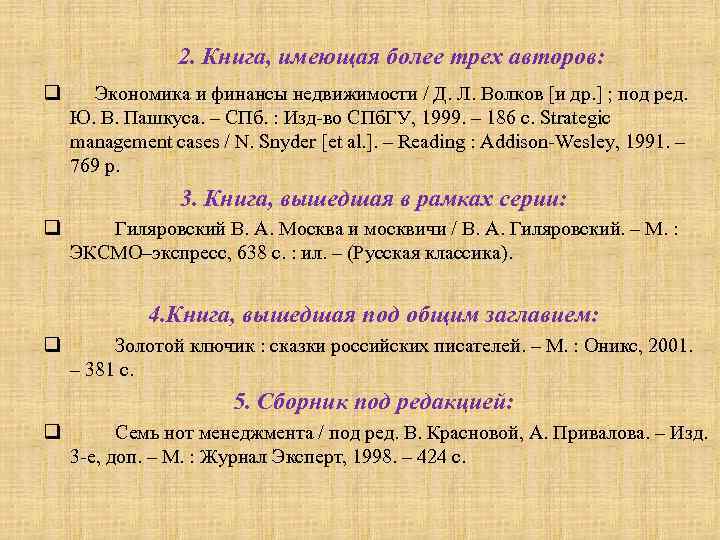 2. Книга, имеющая более трех авторов:

❑ Экономика и финансы недвижимости / Д. Л. Волков [и др.] ; под ред. Ю. В. Пашкуса. – СПб. : Изд-во СПбГУ, 1999. – 186 с. Strategic management cases / N. Snyder [et al.]. – Reading : Addison-Wesley, 1991. – 769 p.

3. Книга, вышедшая в рамках серии:

❑ Гиляровский В. А. Москва и москвичи / В. А. Гиляровский. – М. : ЭКСМО–экспресс, 638 с. : ил. – (Русская классика).

4.Книга, вышедшая под общим заглавием:

❑ Золотой ключик : сказки российских писателей. – М. : Оникс, 2001. – 381 с.

5. Сборник под редакцией:

❑ Семь нот менеджмента / под ред. В. Красновой, А. Привалова. – Изд. 3-е, доп. – М. : Журнал Эксперт, 1998. – 424 с.